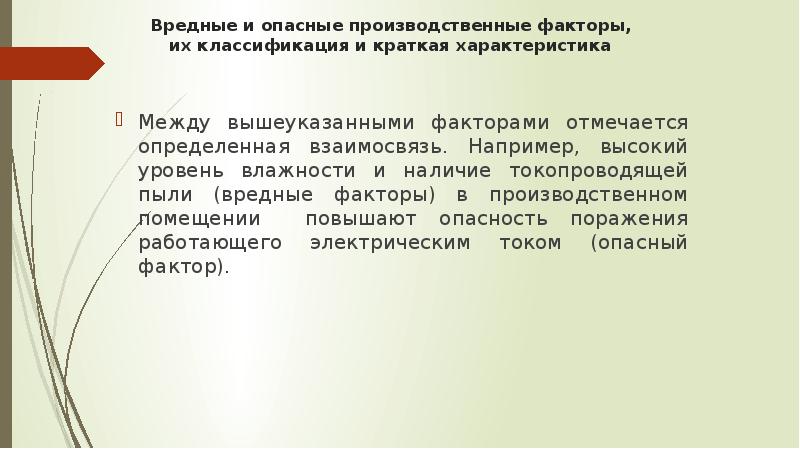 Вредные и опасные производственные факторы, их классификация и краткая характеристика

Между вышеуказанными факторами отмечается определенная взаимосвязь. Например, высокий уровень влажности и наличие токопроводящей пыли (вредные факторы) в производственном помещении повышают опасность поражения работающего электрическим током (опасный фактор).